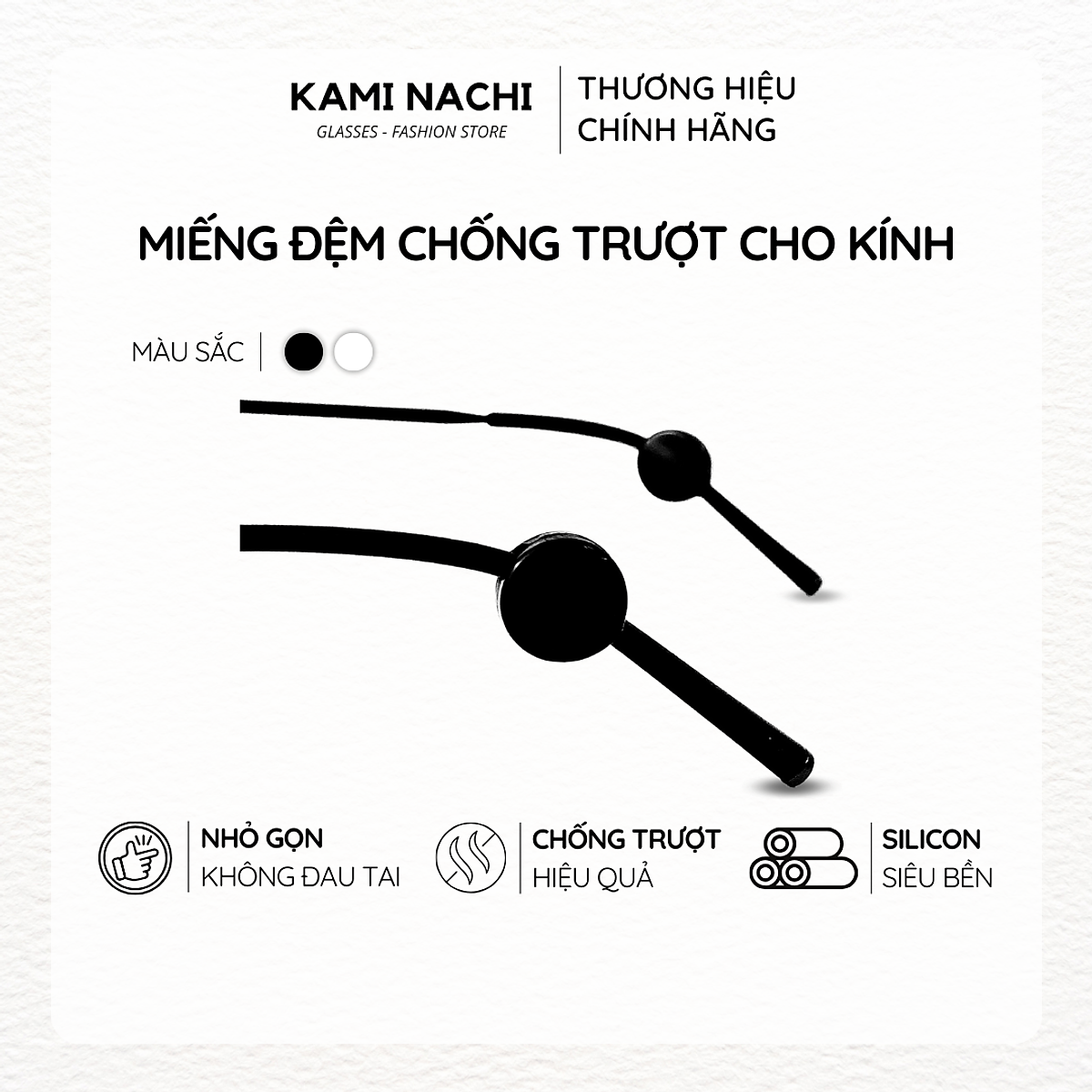 KAMI NACHI
GLASSES - FASHION STORE

THƯƠNG HIỆU
CHÍNH HÃNG

MIẾNG ĐỆM CHỐNG TRƯỢT CHO KÍNH

MÀU SẮC

NHỎ GỌN
KHÔNG ĐAU TAI

CHỐNG TRƯỢT
HIỆU QUẢ

SILICON
SIÊU BỀN